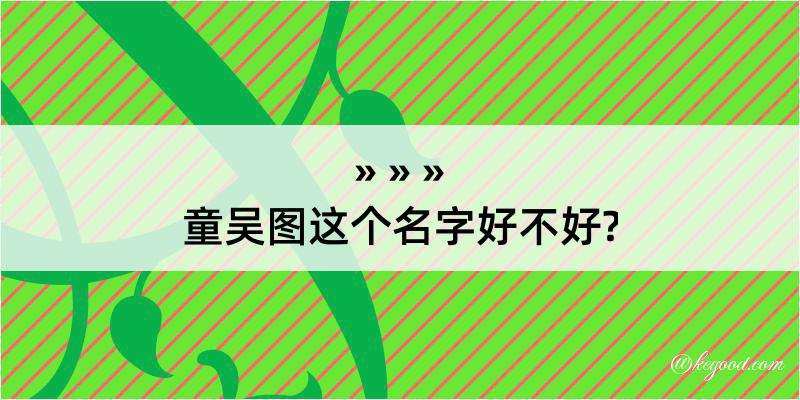 » » »

童吴图这个名字好不好?

@kegood.com